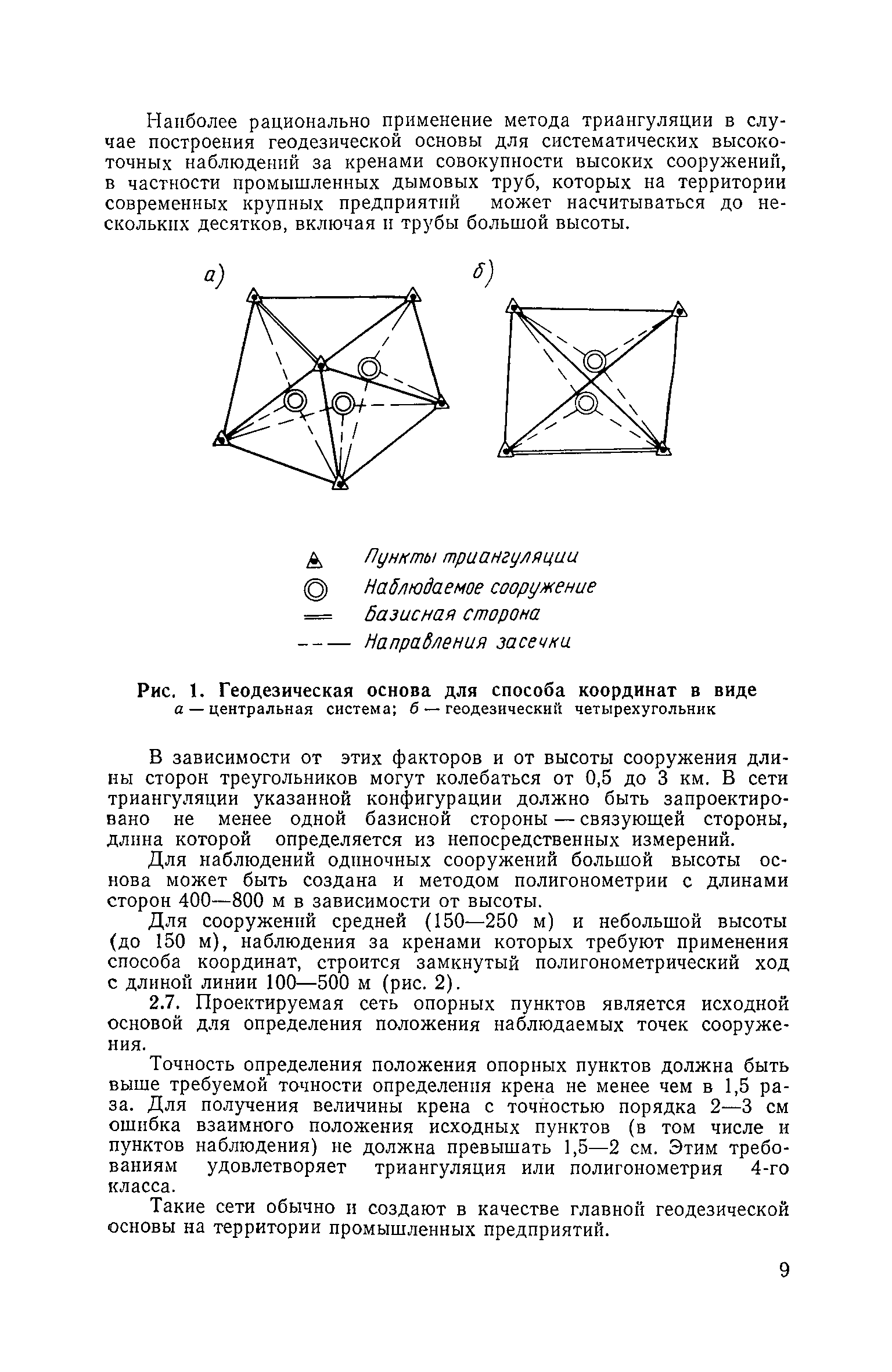 Наиболее рационально применение метода триангуляции в случае построения геодезической основы для систематических высокоточных наблюдений за кренами совокупности высоких сооружений, в частности промышленных дымовых труб, которых на территории современных крупных предприятий может насчитываться до нескольких десятков, включая и трубы большой высоты.

а)

б)

Пункты триангуляции
Наблюдаемое сооружение
Базисная сторона
Направления засечки

Рис. 1. Геодезическая основа для способа координат в виде
а — центральная система; б — геодезический четырехугольник

В зависимости от этих факторов и от высоты сооружения длины сторон треугольников могут колебаться от 0,5 до 3 км. В сети триангуляции указанной конфигурации должно быть запроектировано не менее одной базисной стороны — связующей стороны, длина которой определяется из непосредственных измерений.

Для наблюдений одиночных сооружений большой высоты основа может быть создана и методом полигонометрии с длинами сторон 400—800 м в зависимости от высоты.

Для сооружений средней (150—250 м) и небольшой высоты (до 150 м), наблюдения за кренами которых требуют применения способа координат, строится замкнутый полигонометрический ход с длиной линии 100—500 м (рис. 2).

2.7. Проектируемая сеть опорных пунктов является исходной основой для определения положения наблюдаемых точек сооружения.

Точность определения положения опорных пунктов должна быть выше требуемой точности определения крена не менее чем в 1,5 раза. Для получения величины крена с точностью порядка 2—3 см ошибка взаимного положения исходных пунктов (в том числе и пунктов наблюдения) не должна превышать 1,5—2 см. Этим требованиям удовлетворяет триангуляция или полигонометрия 4-го класса.

Такие сети обычно и создают в качестве главной геодезической основы на территории промышленных предприятий.

9